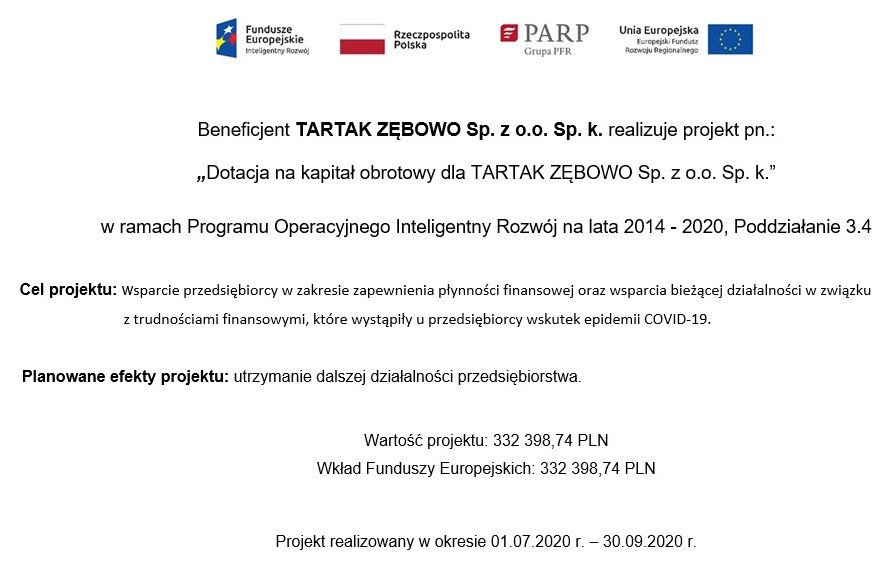 Fundusze Europejskie
Inteligentny Rozwój

Rzeczpospolita Polska

PARP
Grupa PFR

Unia Europejska
Europejski Fundusz Rozwoju Regionalnego

Beneficjent TARTAK ZĘBOWO Sp. z o.o. Sp. k. realizuje projekt pn.:

„Dotacja na kapitał obrotowy dla TARTAK ZĘBOWO Sp. z o.o. Sp. k.”

w ramach Programu Operacyjnego Inteligentny Rozwój na lata 2014 - 2020, Poddziałanie 3.4

Cel projektu: Wsparcie przedsiębiorcy w zakresie zapewnienia płynności finansowej oraz wsparcia bieżącej działalności w związku z trudnościami finansowymi, które wystąpiły u przedsiębiorcy wskutek epidemii COVID-19.

Planowane efekty projektu: utrzymanie dalszej działalności przedsiębiorstwa.

Wartość projektu: 332 398,74 PLN
Wkład Funduszy Europejskich: 332 398,74 PLN

Projekt realizowany w okresie 01.07.2020 r. – 30.09.2020 r.